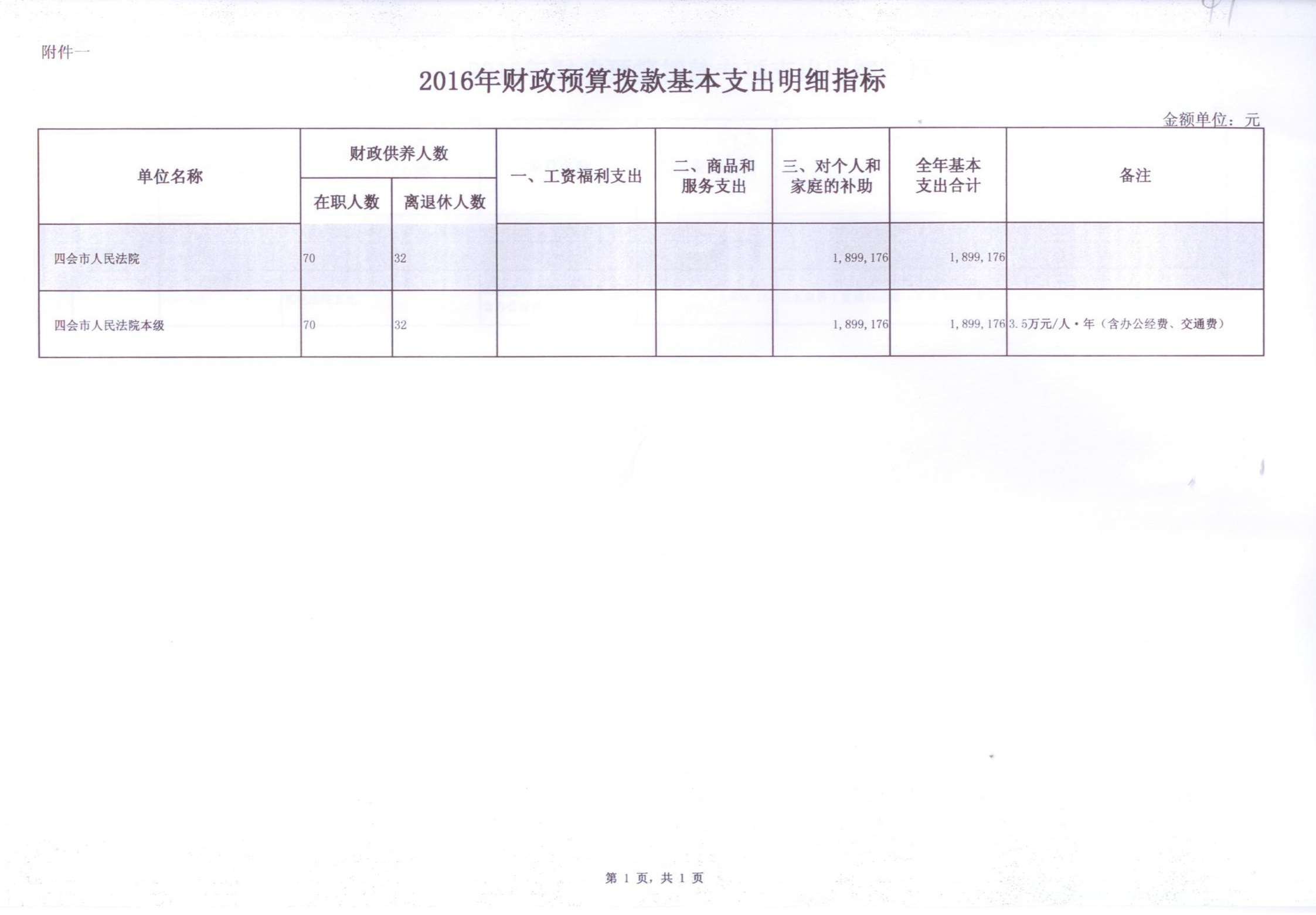 附件一

2016年财政预算拨款基本支出明细指标

金额单位：元

| 单位名称 | 财政供养人数 在职人数 | 财政供养人数 离退休人数 | 一、工资福利支出 | 二、商品和服务支出 | 三、对个人和家庭的补助 | 全年基本支出合计 | 备注 |
|---|---|---|---|---|---|---|---|
| 四会市人民法院 | 70 | 32 | | | 1,899,176 | 1,899,176 | |
| 四会市人民法院本级 | 70 | 32 | | | 1,899,176 | 1,899,176 | 3.5万元/人·年（含办公经费、交通费） |

第 1 页，共 1 页